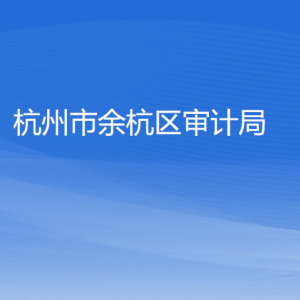 杭州市余杭区审计局